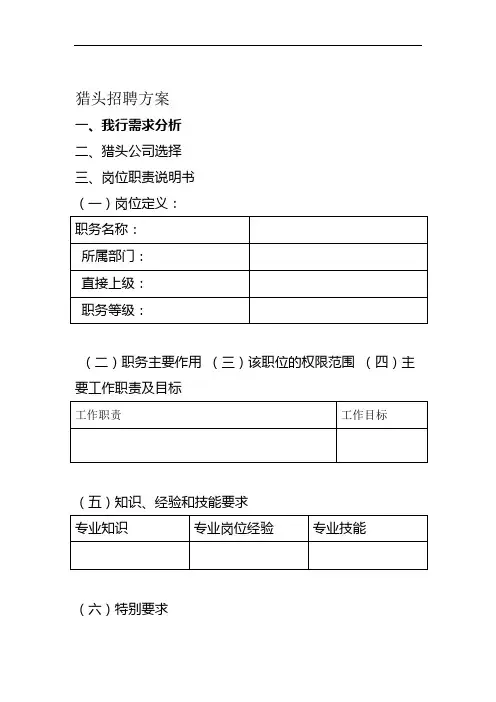 猎头招聘方案

一、我行需求分析

二、猎头公司选择

三、岗位职责说明书

（一）岗位定义：

| 职务名称： | |
|---|---|
| 所属部门： | |
| 直接上级： | |
| 职务等级： | |

（二）职务主要作用 （三）该职位的权限范围 （四）主要工作职责及目标

| 工作职责 | 工作目标 |
|---|---|
| | |

（五）知识、经验和技能要求

| 专业知识 | 专业岗位经验 | 专业技能 |
|---|---|---|
| | | |

（六）特别要求